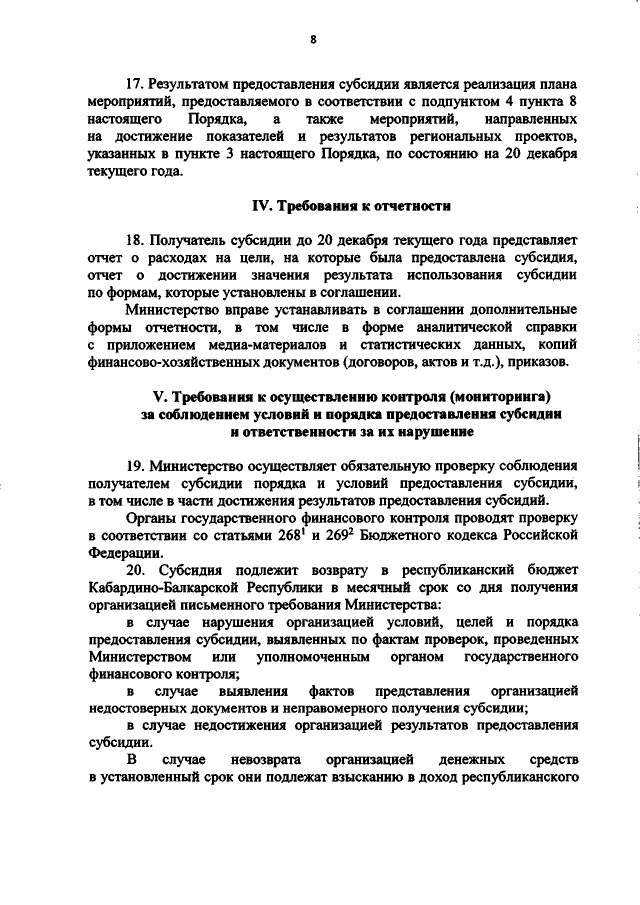 8

17. Результатом предоставления субсидии является реализация плана мероприятий, предоставляемого в соответствии с подпунктом 4 пункта 8 настоящего Порядка, а также мероприятий, направленных на достижение показателей и результатов региональных проектов, указанных в пункте 3 настоящего Порядка, по состоянию на 20 декабря текущего года.

IV. Требования к отчетности

18. Получатель субсидии до 20 декабря текущего года представляет отчет о расходах на цели, на которые была предоставлена субсидия, отчет о достижении значения результата использования субсидии по формам, которые установлены в соглашении.

Министерство вправе устанавливать в соглашении дополнительные формы отчетности, в том числе в форме аналитической справки с приложением медиа-материалов и статистических данных, копий финансово-хозяйственных документов (договоров, актов и т.д.), приказов.

V. Требования к осуществлению контроля (мониторинга) за соблюдением условий и порядка предоставления субсидии и ответственности за их нарушение

19. Министерство осуществляет обязательную проверку соблюдения получателем субсидии порядка и условий предоставления субсидии, в том числе в части достижения результатов предоставления субсидий.

Органы государственного финансового контроля проводят проверку в соответствии со статьями $268^1$ и $269^2$ Бюджетного кодекса Российской Федерации.

20. Субсидия подлежит возврату в республиканский бюджет Кабардино-Балкарской Республики в месячный срок со дня получения организацией письменного требования Министерства:

в случае нарушения организацией условий, целей и порядка предоставления субсидии, выявленных по фактам проверок, проведенных Министерством или уполномоченным органом государственного финансового контроля;

в случае выявления фактов представления организацией недостоверных документов и неправомерного получения субсидии;

в случае недостижения организацией результатов предоставления субсидии.

В случае невозврата организацией денежных средств в установленный срок они подлежат взысканию в доход республиканского